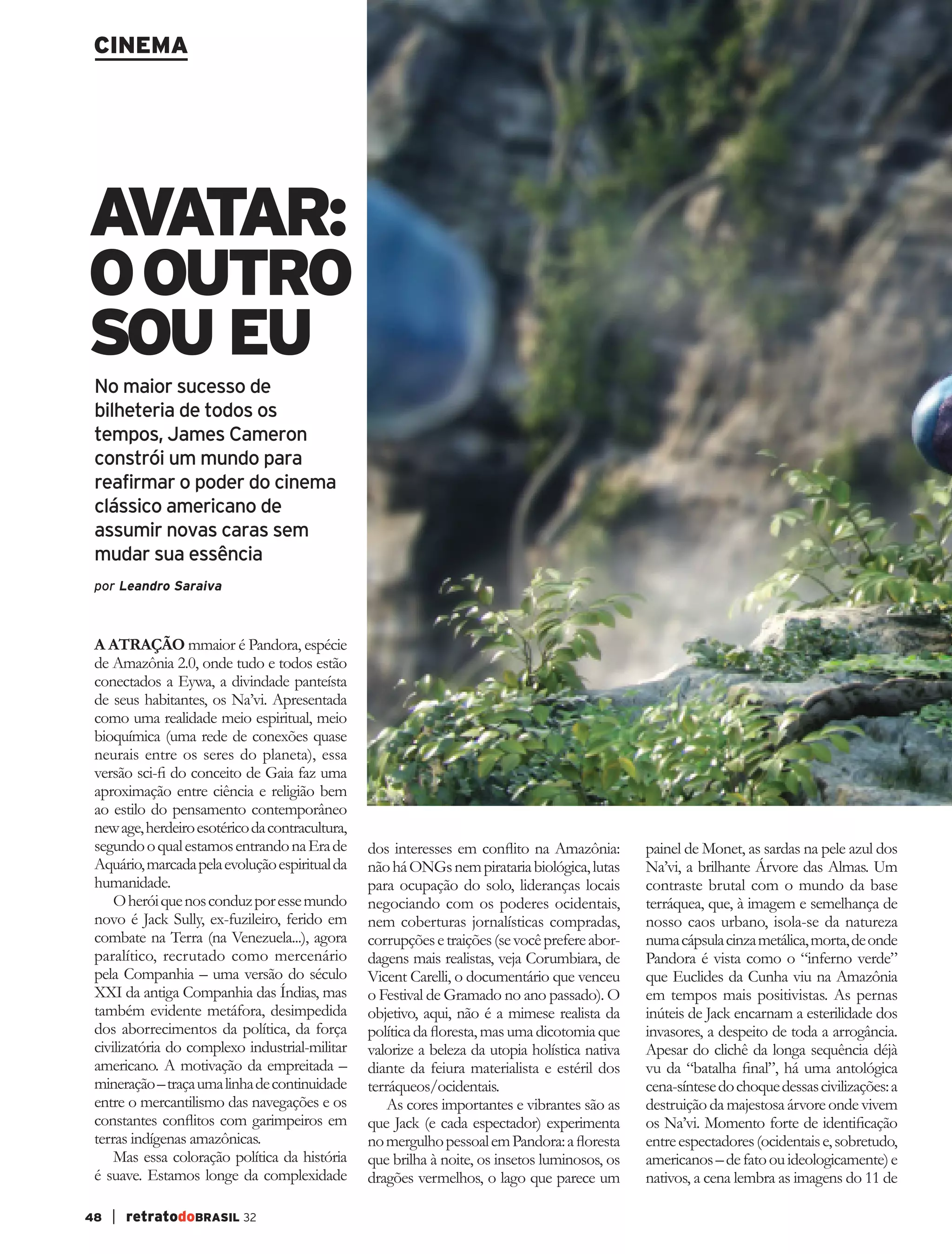 CINEMA

AVATAR: O OUTRO SOU EU

No maior sucesso de bilheteria de todos os tempos, James Cameron constrói um mundo para reafirmar o poder do cinema clássico americano de assumir novas caras sem mudar sua essência

por Leandro Saraiva

A ATRAÇÃO mmaior é Pandora, espécie de Amazônia 2.0, onde tudo e todos estão conectados a Eywa, a divindade panteísta de seus habitantes, os Na'vi. Apresentada como uma realidade meio espiritual, meio bioquímica (uma rede de conexões quase neurais entre os seres do planeta), essa versão sci-fi do conceito de Gaia faz uma aproximação entre ciência e religião bem ao estilo do pensamento contemporâneo new age, herdeiro esotérico da contracultura, segundo o qual estamos entrando na Era de Aquário, marcada pela evolução espiritual da humanidade.

O herói que nos conduz por esse mundo novo é Jack Sully, ex-fuzileiro, ferido em combate na Terra (na Venezuela...), agora paralítico, recrutado como mercenário pela Companhia – uma versão do século XXI da antiga Companhia das Índias, mas também evidente metáfora, desimpedida dos aborrecimentos da política, da força civilizatória do complexo industrial-militar americano. A motivação da empreitada – mineração – traça uma linha de continuidade entre o mercantilismo das navegações e os constantes conflitos com garimpeiros em terras indígenas amazônicas.

Mas essa coloração política da história é suave. Estamos longe da complexidade dos interesses em conflito na Amazônia: não há ONGs nem pirataria biológica, lutas para ocupação do solo, lideranças locais negociando com os poderes ocidentais, nem coberturas jornalísticas compradas, corrupções e traições (se você prefere abordagens mais realistas, veja Corumbiara, de Vicent Carelli, o documentário que venceu o Festival de Gramado no ano passado). O objetivo, aqui, não é a mimese realista da política da floresta, mas uma dicotomia que valorize a beleza da utopia holística nativa diante da feiura materialista e estéril dos terráqueos/ocidentais.

As cores importantes e vibrantes são as que Jack (e cada espectador) experimenta no mergulho pessoal em Pandora: a floresta que brilha à noite, os insetos luminosos, os dragões vermelhos, o lago que parece um painel de Monet, as sardas na pele azul dos Na'vi, a brilhante Árvore das Almas. Um contraste brutal com o mundo da base terráquea, que, à imagem e semelhança de nosso caos urbano, isola-se da natureza numa cápsula cinza metálica, morta, de onde Pandora é vista como o "inferno verde" que Euclides da Cunha viu na Amazônia em tempos mais positivistas. As pernas inúteis de Jack encarnam a esterilidade dos invasores, a despeito de toda a arrogância. Apesar do clichê da longa sequência déjà vu da "batalha final", há uma antológica cena-síntese do choque dessas civilizações: a destruição da majestosa árvore onde vivem os Na'vi. Momento forte de identificação entre espectadores (ocidentais e, sobretudo, americanos – de fato ou ideologicamente) e nativos, a cena lembra as imagens do 11 de

48 | retratodoBRASIL 32